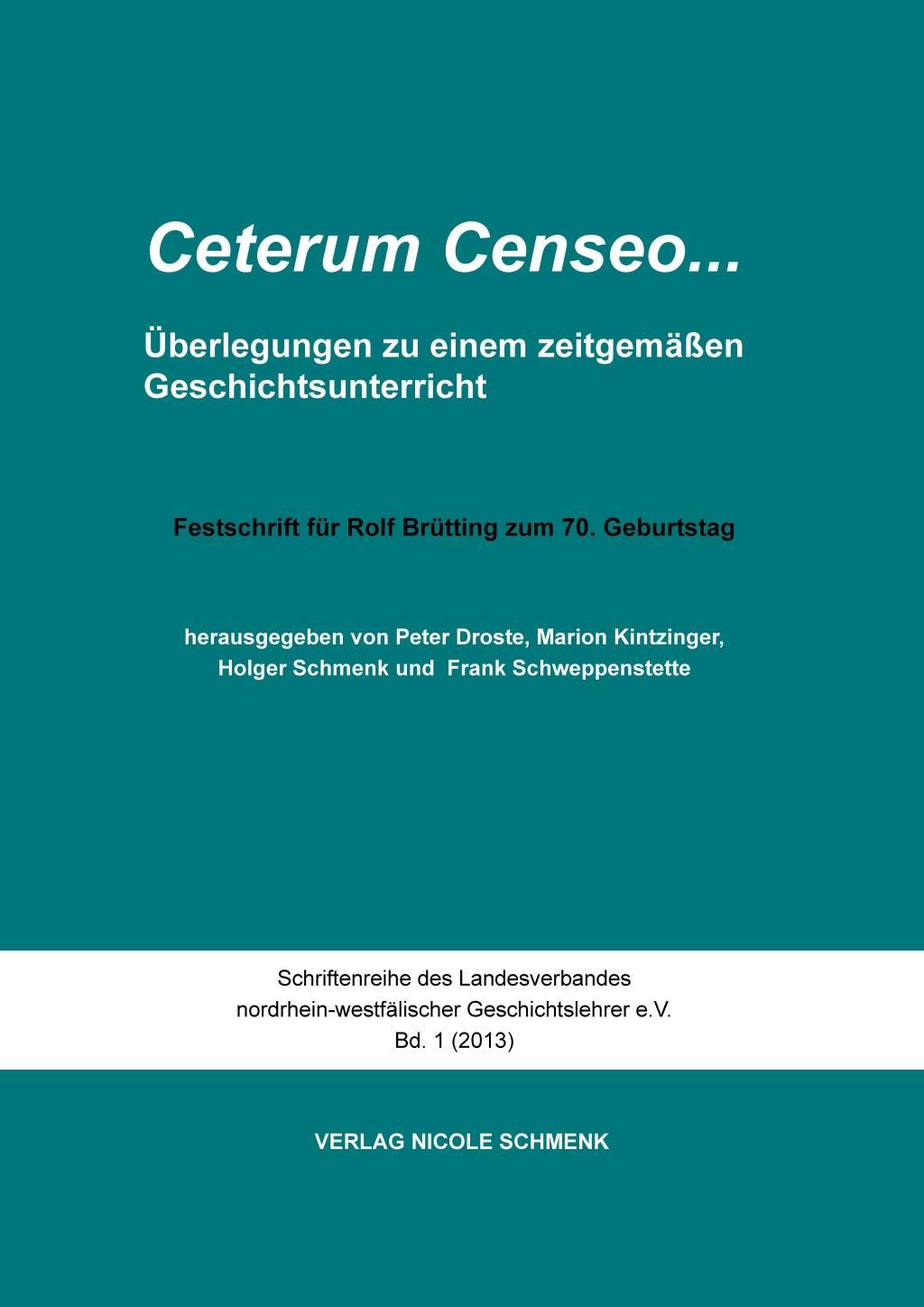 Ceterum Censeo...

Überlegungen zu einem zeitgemäßen Geschichtsunterricht

Festschrift für Rolf Brütting zum 70. Geburtstag

herausgegeben von Peter Droste, Marion Kintzinger,
Holger Schmenk und Frank Schweppenstette

Schriftenreihe des Landesverbandes
nordrhein-westfälischer Geschichtslehrer e.V.
Bd. 1 (2013)

VERLAG NICOLE SCHMENK